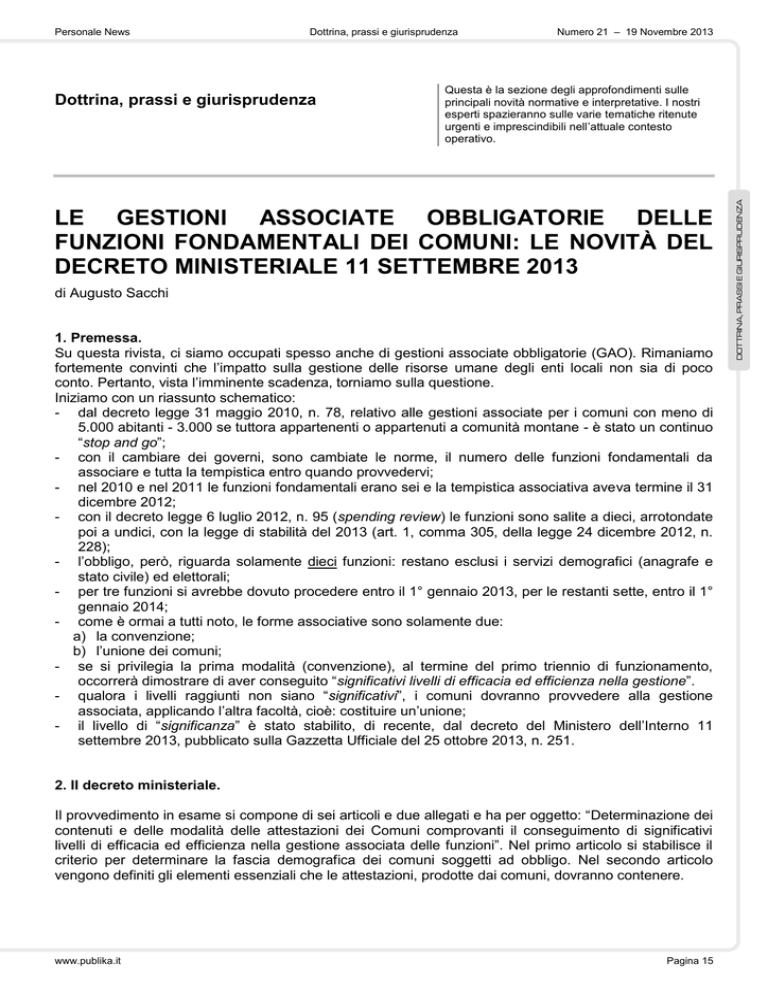 Personale News    Dottrina, prassi e giurisprudenza    Numero 21 – 19 Novembre 2013

Dottrina, prassi e giurisprudenza

Questa è la sezione degli approfondimenti sulle principali novità normative e interpretative. I nostri esperti spazieranno sulle varie tematiche ritenute urgenti e imprescindibili nell'attuale contesto operativo.

DOTTRINA, PRASSI E GIURISPRUDENZA

LE GESTIONI ASSOCIATE OBBLIGATORIE DELLE FUNZIONI FONDAMENTALI DEI COMUNI: LE NOVITÀ DEL DECRETO MINISTERIALE 11 SETTEMBRE 2013

di Augusto Sacchi

1. Premessa.
Su questa rivista, ci siamo occupati spesso anche di gestioni associate obbligatorie (GAO). Rimaniamo fortemente convinti che l'impatto sulla gestione delle risorse umane degli enti locali non sia di poco conto. Pertanto, vista l'imminente scadenza, torniamo sulla questione.
Iniziamo con un riassunto schematico:
- dal decreto legge 31 maggio 2010, n. 78, relativo alle gestioni associate per i comuni con meno di 5.000 abitanti - 3.000 se tuttora appartenenti o appartenuti a comunità montane - è stato un continuo "stop and go";
- con il cambiare dei governi, sono cambiate le norme, il numero delle funzioni fondamentali da associare e tutta la tempistica entro quando provvedervi;
- nel 2010 e nel 2011 le funzioni fondamentali erano sei e la tempistica associativa aveva termine il 31 dicembre 2012;
- con il decreto legge 6 luglio 2012, n. 95 (spending review) le funzioni sono salite a dieci, arrotondate poi a undici, con la legge di stabilità del 2013 (art. 1, comma 305, della legge 24 dicembre 2012, n. 228);
- l'obbligo, però, riguarda solamente dieci funzioni: restano esclusi i servizi demografici (anagrafe e stato civile) ed elettorali;
- per tre funzioni si avrebbe dovuto procedere entro il 1° gennaio 2013, per le restanti sette, entro il 1° gennaio 2014;
- come è ormai a tutti noto, le forme associative sono solamente due:
a) la convenzione;
b) l'unione dei comuni;
- se si privilegia la prima modalità (convenzione), al termine del primo triennio di funzionamento, occorrerà dimostrare di aver conseguito "significativi livelli di efficacia ed efficienza nella gestione".
- qualora i livelli raggiunti non siano "significativi", i comuni dovranno provvedere alla gestione associata, applicando l'altra facoltà, cioè: costituire un'unione;
- il livello di "significanza" è stato stabilito, di recente, dal decreto del Ministero dell'Interno 11 settembre 2013, pubblicato sulla Gazzetta Ufficiale del 25 ottobre 2013, n. 251.

2. Il decreto ministeriale.

Il provvedimento in esame si compone di sei articoli e due allegati e ha per oggetto: "Determinazione dei contenuti e delle modalità delle attestazioni dei Comuni comprovanti il conseguimento di significativi livelli di efficacia ed efficienza nella gestione associata delle funzioni". Nel primo articolo si stabilisce il criterio per determinare la fascia demografica dei comuni soggetti ad obbligo. Nel secondo articolo vengono definiti gli elementi essenziali che le attestazioni, prodotte dai comuni, dovranno contenere.

www.publika.it    Pagina 15